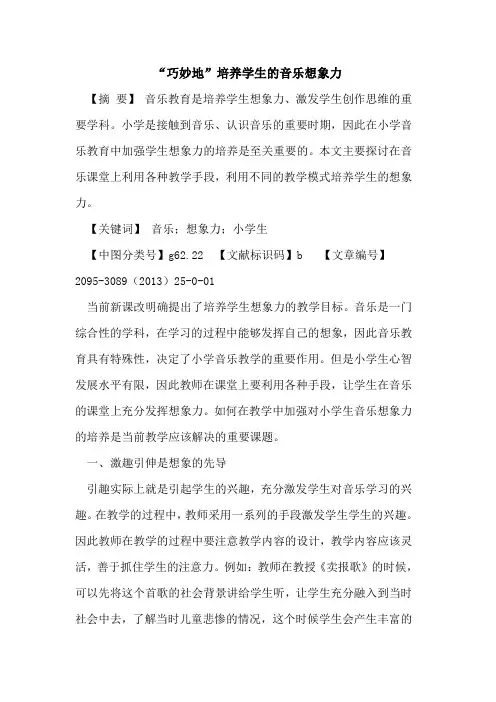 “巧妙地”培养学生的音乐想象力

【摘 要】 音乐教育是培养学生想象力、激发学生创作思维的重要学科。小学是接触到音乐、认识音乐的重要时期，因此在小学音乐教育中加强学生想象力的培养是至关重要的。本文主要探讨在音乐课堂上利用各种教学手段，利用不同的教学模式培养学生的想象力。

【关键词】 音乐；想象力；小学生

【中图分类号】g62.22 【文献标识码】b 【文章编号】2095-3089（2013）25-0-01

当前新课改明确提出了培养学生想象力的教学目标。音乐是一门综合性的学科，在学习的过程中能够发挥自己的想象，因此音乐教育具有特殊性，决定了小学音乐教学的重要作用。但是小学生心智发展水平有限，因此教师在课堂上要利用各种手段，让学生在音乐的课堂上充分发挥想象力。如何在教学中加强对小学生音乐想象力的培养是当前教学应该解决的重要课题。

一、激趣引伸是想象的先导

引趣实际上就是引起学生的兴趣，充分激发学生对音乐学习的兴趣。在教学的过程中，教师采用一系列的手段激发学生学生的兴趣。因此教师在教学的过程中要注意教学内容的设计，教学内容应该灵活，善于抓住学生的注意力。例如：教师在教授《卖报歌》的时候，可以先将这个首歌的社会背景讲给学生听，让学生充分融入到当时社会中去，了解当时儿童悲惨的情况，这个时候学生会产生丰富的